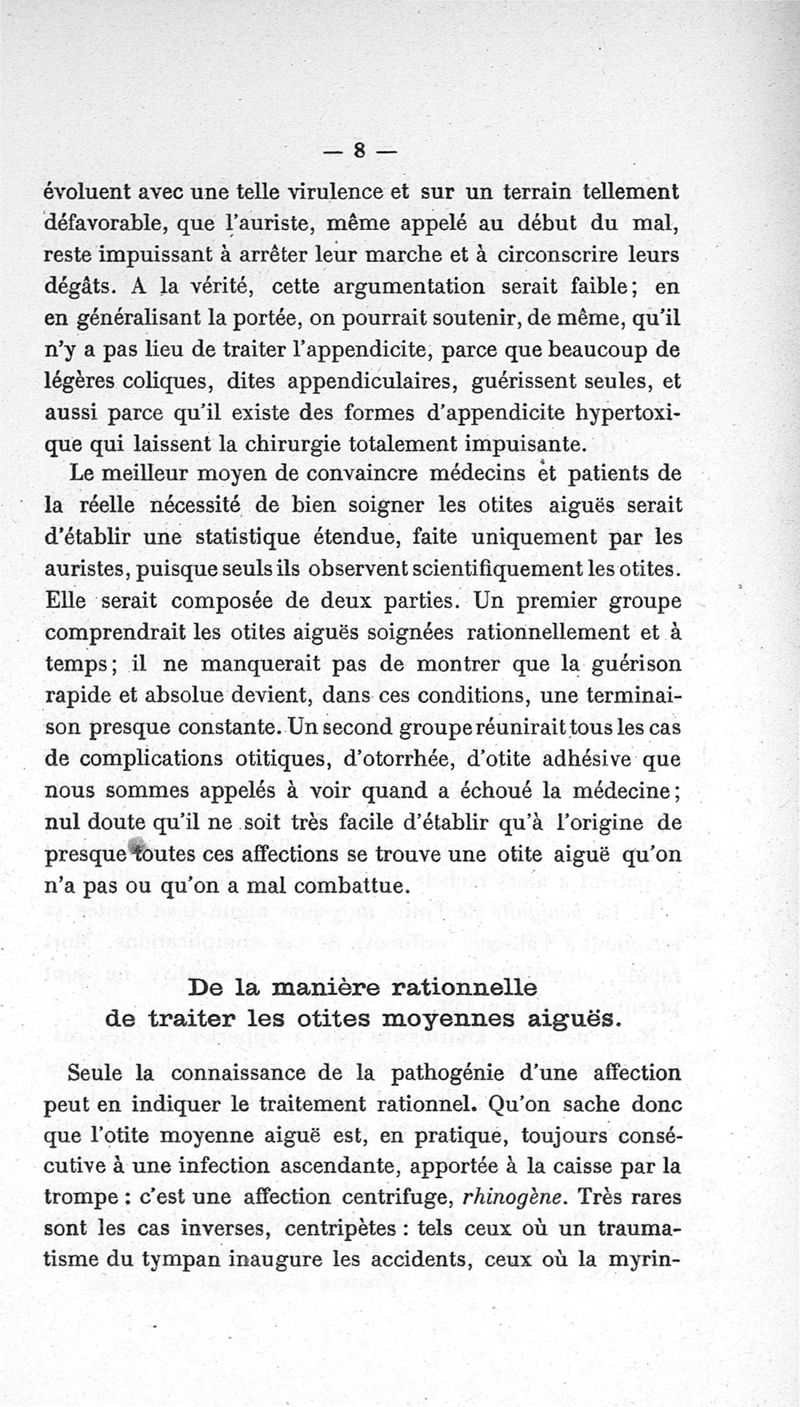 — 8 —

évoluent avec une telle virulence et sur un terrain tellement défavorable, que l'auriste, même appelé au début du mal, reste impuissant à arrêter leur marche et à circonscrire leurs dégâts. A la vérité, cette argumentation serait faible; en en généralisant la portée, on pourrait soutenir, de même, qu'il n'y a pas lieu de traiter l'appendicite, parce que beaucoup de légères coliques, dites appendiculaires, guérissent seules, et aussi parce qu'il existe des formes d'appendicite hypertoxique qui laissent la chirurgie totalement impuisante.

Le meilleur moyen de convaincre médecins et patients de la réelle nécessité de bien soigner les otites aiguës serait d'établir une statistique étendue, faite uniquement par les auristes, puisque seuls ils observent scientifiquement les otites. Elle serait composée de deux parties. Un premier groupe comprendrait les otites aiguës soignées rationnellement et à temps; il ne manquerait pas de montrer que la guérison rapide et absolue devient, dans ces conditions, une terminaison presque constante. Un second groupe réunirait tous les cas de complications otitiques, d'otorrhée, d'otite adhésive que nous sommes appelés à voir quand a échoué la médecine; nul doute qu'il ne soit très facile d'établir qu'à l'origine de presque toutes ces affections se trouve une otite aiguë qu'on n'a pas ou qu'on a mal combattue.

De la manière rationnelle de traiter les otites moyennes aiguës.

Seule la connaissance de la pathogénie d'une affection peut en indiquer le traitement rationnel. Qu'on sache donc que l'otite moyenne aiguë est, en pratique, toujours consécutive à une infection ascendante, apportée à la caisse par la trompe : c'est une affection centrifuge, rhinogène. Très rares sont les cas inverses, centripètes : tels ceux où un traumatisme du tympan inaugure les accidents, ceux où la myrin-